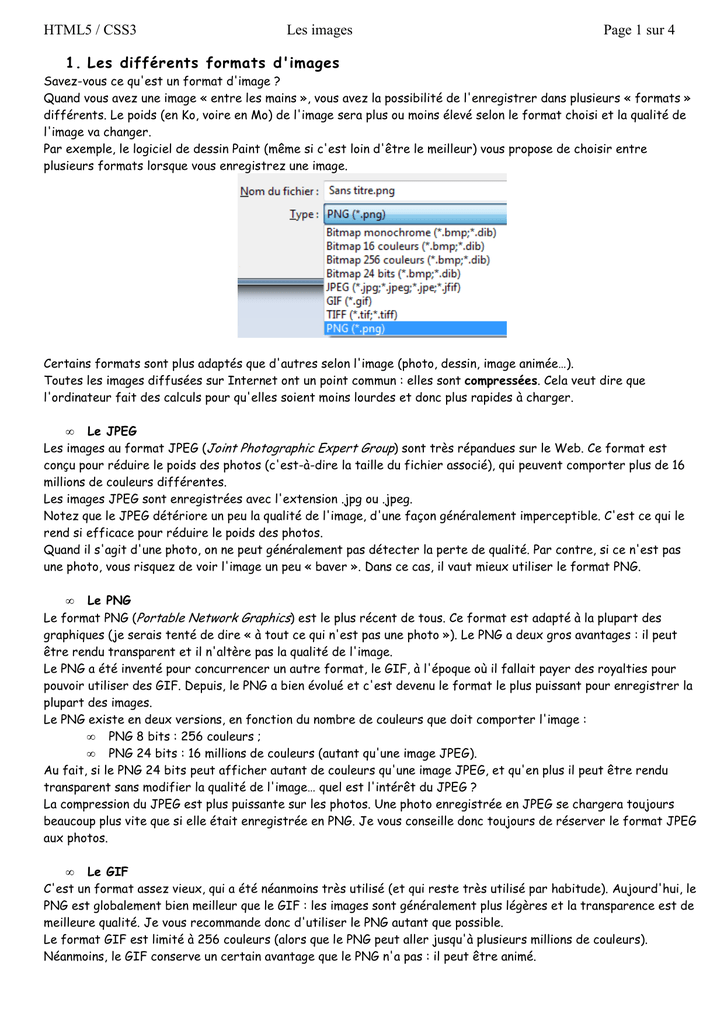 HTML5 / CSS3 Les images Page 1 sur 4

1. Les différents formats d'images

Savez-vous ce qu'est un format d'image ?
Quand vous avez une image « entre les mains », vous avez la possibilité de l'enregistrer dans plusieurs « formats » différents. Le poids (en Ko, voire en Mo) de l'image sera plus ou moins élevé selon le format choisi et la qualité de l'image va changer.
Par exemple, le logiciel de dessin Paint (même si c'est loin d'être le meilleur) vous propose de choisir entre plusieurs formats lorsque vous enregistrez une image.

Nom du fichier : Sans titre.png
Type : PNG (*.png)
Bitmap monochrome (*.bmp;*.dib)
Bitmap 16 couleurs (*.bmp;*.dib)
Bitmap 256 couleurs (*.bmp;*.dib)
Bitmap 24 bits (*.bmp;*.dib)
JPEG (*.jpg;*.jpeg;*.jpe;*.jfif)
GIF (*.gif)
TIFF (*.tif;*.tiff)
PNG (*.png)

Certains formats sont plus adaptés que d'autres selon l'image (photo, dessin, image animée…).
Toutes les images diffusées sur Internet ont un point commun : elles sont compressées. Cela veut dire que l'ordinateur fait des calculs pour qu'elles soient moins lourdes et donc plus rapides à charger.

∞ Le JPEG
Les images au format JPEG (Joint Photographic Expert Group) sont très répandues sur le Web. Ce format est conçu pour réduire le poids des photos (c'est-à-dire la taille du fichier associé), qui peuvent comporter plus de 16 millions de couleurs différentes.
Les images JPEG sont enregistrées avec l'extension .jpg ou .jpeg.
Notez que le JPEG détériore un peu la qualité de l'image, d'une façon généralement imperceptible. C'est ce qui le rend si efficace pour réduire le poids des photos.
Quand il s'agit d'une photo, on ne peut généralement pas détecter la perte de qualité. Par contre, si ce n'est pas une photo, vous risquez de voir l'image un peu « baver ». Dans ce cas, il vaut mieux utiliser le format PNG.

∞ Le PNG
Le format PNG (Portable Network Graphics) est le plus récent de tous. Ce format est adapté à la plupart des graphiques (je serais tenté de dire « à tout ce qui n'est pas une photo »). Le PNG a deux gros avantages : il peut être rendu transparent et il n'altère pas la qualité de l'image.
Le PNG a été inventé pour concurrencer un autre format, le GIF, à l'époque où il fallait payer des royalties pour pouvoir utiliser des GIF. Depuis, le PNG a bien évolué et c'est devenu le format le plus puissant pour enregistrer la plupart des images.
Le PNG existe en deux versions, en fonction du nombre de couleurs que doit comporter l'image :
∞ PNG 8 bits : 256 couleurs ;
∞ PNG 24 bits : 16 millions de couleurs (autant qu'une image JPEG).
Au fait, si le PNG 24 bits peut afficher autant de couleurs qu'une image JPEG, et qu'en plus il peut être rendu transparent sans modifier la qualité de l'image… quel est l'intérêt du JPEG ?
La compression du JPEG est plus puissante sur les photos. Une photo enregistrée en JPEG se chargera toujours beaucoup plus vite que si elle était enregistrée en PNG. Je vous conseille donc toujours de réserver le format JPEG aux photos.

∞ Le GIF
C'est un format assez vieux, qui a été néanmoins très utilisé (et qui reste très utilisé par habitude). Aujourd'hui, le PNG est globalement bien meilleur que le GIF : les images sont généralement plus légères et la transparence est de meilleure qualité. Je vous recommande donc d'utiliser le PNG autant que possible.
Le format GIF est limité à 256 couleurs (alors que le PNG peut aller jusqu'à plusieurs millions de couleurs).
Néanmoins, le GIF conserve un certain avantage que le PNG n'a pas : il peut être animé.